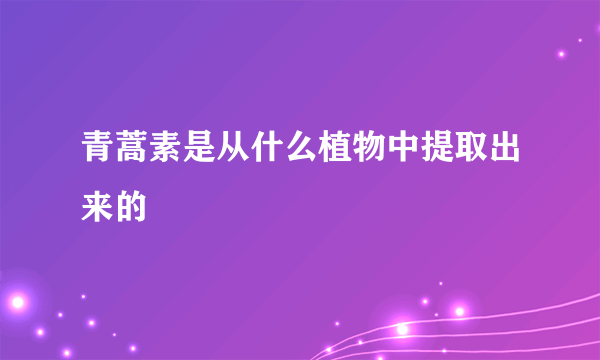 青蒿素是从什么植物中提取出来的